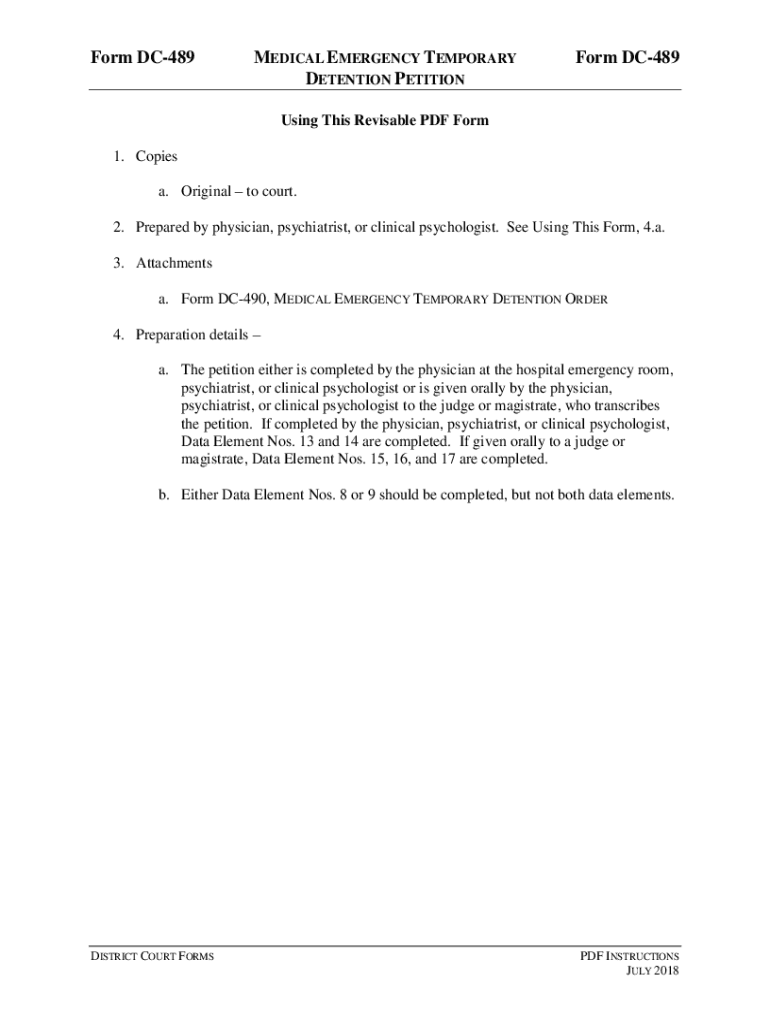 Form DC-489

MEDICAL EMERGENCY TEMPORARY DETENTION PETITION

Form DC-489

Using This Revisable PDF Form

1. Copies

a. Original – to court.

2. Prepared by physician, psychiatrist, or clinical psychologist. See Using This Form, 4.a.

3. Attachments

a. Form DC-490, MEDICAL EMERGENCY TEMPORARY DETENTION ORDER

4. Preparation details –

a. The petition either is completed by the physician at the hospital emergency room, psychiatrist, or clinical psychologist or is given orally by the physician, psychiatrist, or clinical psychologist to the judge or magistrate, who transcribes the petition. If completed by the physician, psychiatrist, or clinical psychologist, Data Element Nos. 13 and 14 are completed. If given orally to a judge or magistrate, Data Element Nos. 15, 16, and 17 are completed.

b. Either Data Element Nos. 8 or 9 should be completed, but not both data elements.

DISTRICT COURT FORMS

PDF INSTRUCTIONS
JULY 2018